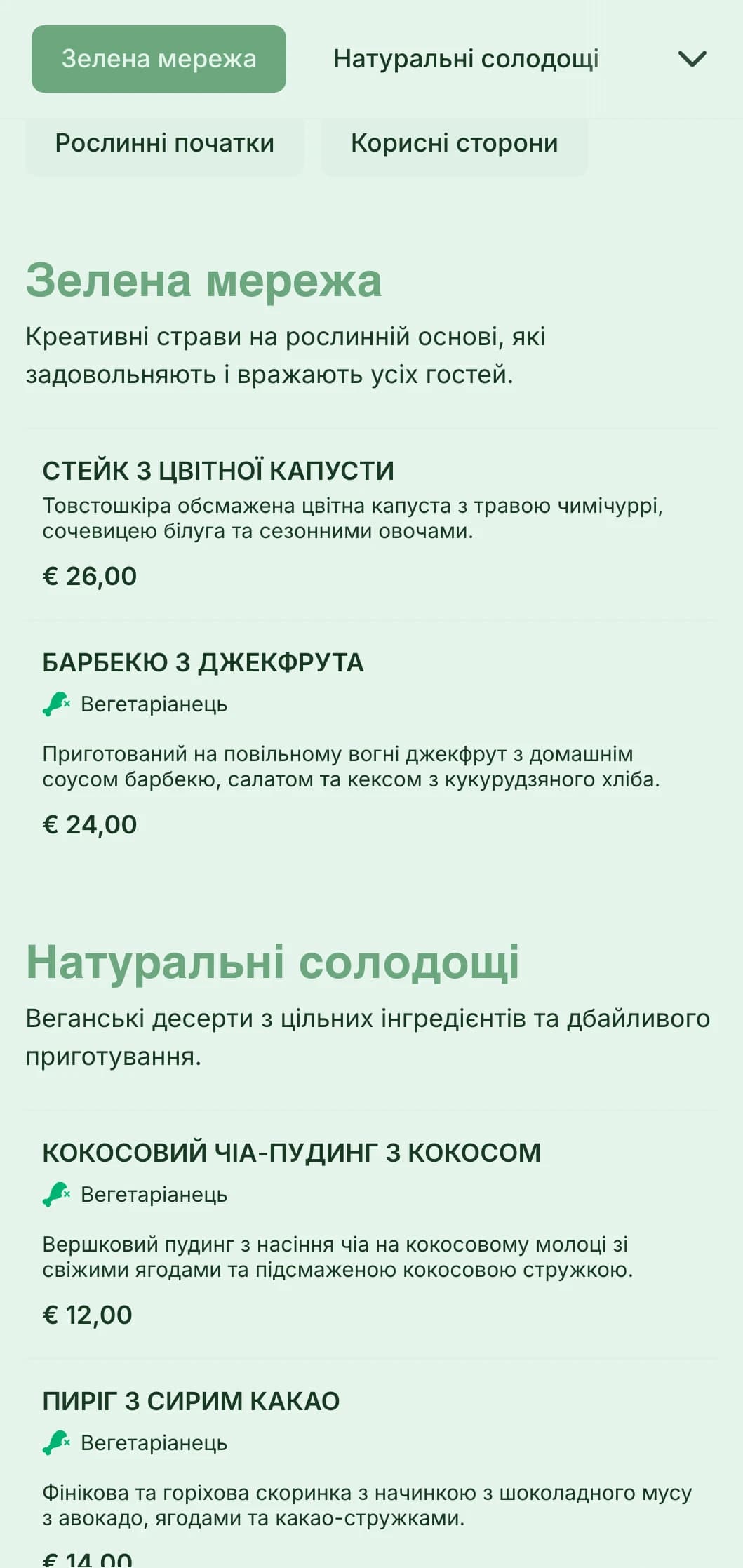 Зелена мережа

Натуральні солодощі

Рослинні початки

Корисні сторони

Зелена мережа

Креативні страви на рослинній основі, які задовольняють і вражають усіх гостей.

СТЕЙК З ЦВІТНОЇ КАПУСТИ

Товстошкіра обсмажена цвітна капуста з травою чимічуррі, сочевицею білуга та сезонними овочами.

€ 26,00

БАРБЕКЮ З ДЖЕКФРУТА

Вегетаріанець

Приготований на повільному вогні джекфрут з домашнім соусом барбекю, салатом та кексом з кукурудзяного хліба.

€ 24,00

Натуральні солодощі

Веганські десерти з цільних інгредієнтів та дбайливого приготування.

КОКОСОВИЙ ЧІА-ПУДИНГ З КОКОСОМ

Вегетаріанець

Вершковий пудинг з насіння чіа на кокосовому молоці зі свіжими ягодами та підсмаженою кокосовою стружкою.

€ 12,00

ПИРІГ З СИРИМ КАКАО

Вегетаріанець

Фінікова та горіхова скоринка з начинкою з шоколадного мусу з авокадо, ягодами та какао-стружками.

€ 14,00